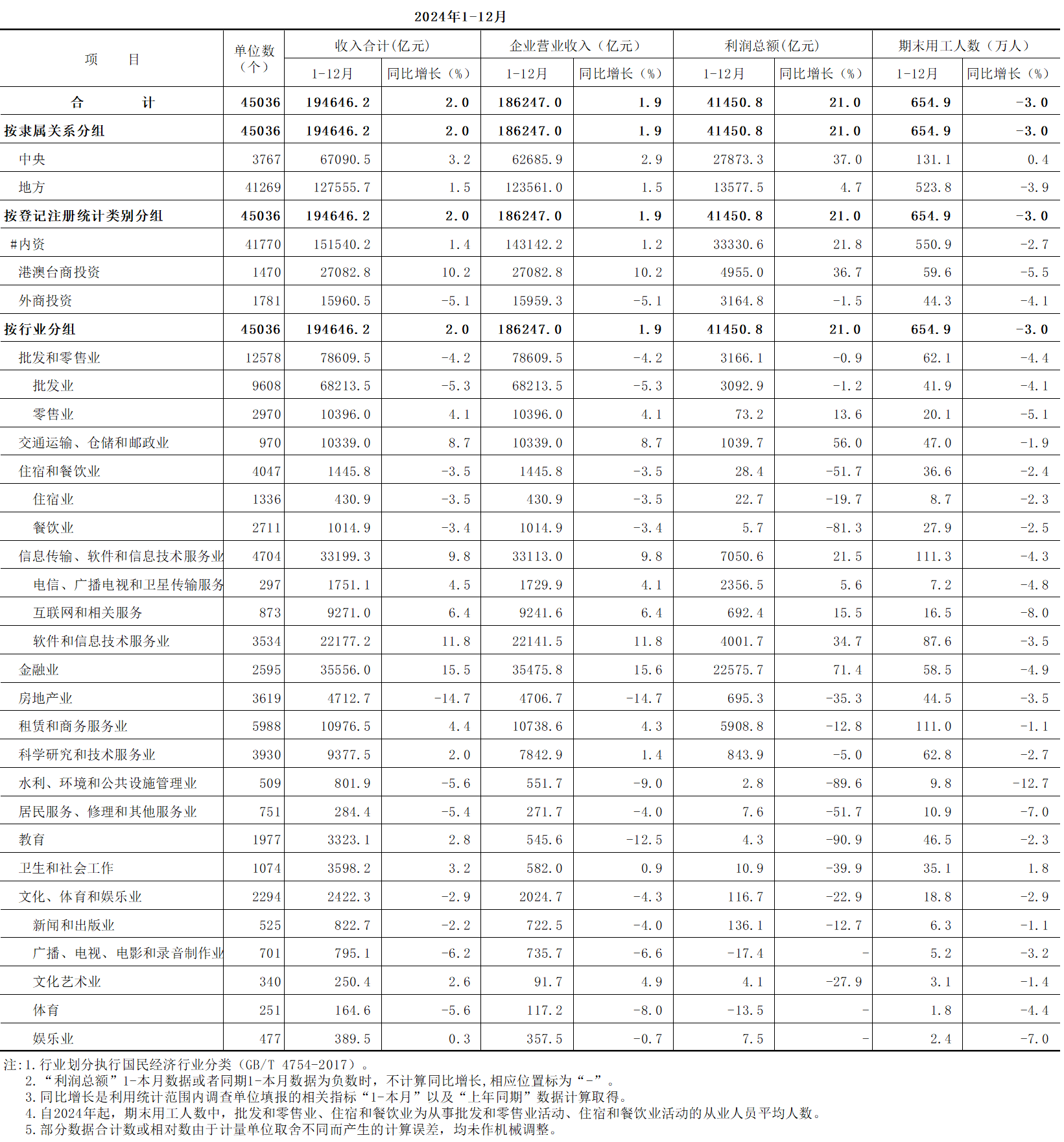 2024年1-12月

| 项　　目 | 单位数（个） | 收入合计(亿元) 1-12月 | 收入合计(亿元) 同比增长（%） | 企业营业收入（亿元） 1-12月 | 企业营业收入（亿元） 同比增长（%） | 利润总额(亿元) 1-12月 | 利润总额(亿元) 同比增长（%） | 期末用工人数（万人） 1-12月 | 期末用工人数（万人） 同比增长（%） |
|---|---|---|---|---|---|---|---|---|---|
| 合　　计 | 45036 | 194646.2 | 2.0 | 186247.0 | 1.9 | 41450.8 | 21.0 | 654.9 | -3.0 |
| 按隶属关系分组 | 45036 | 194646.2 | 2.0 | 186247.0 | 1.9 | 41450.8 | 21.0 | 654.9 | -3.0 |
| 中央 | 3767 | 67090.5 | 3.2 | 62685.9 | 2.9 | 27873.3 | 37.0 | 131.1 | 0.4 |
| 地方 | 41269 | 127555.7 | 1.5 | 123561.0 | 1.5 | 13577.5 | 4.7 | 523.8 | -3.9 |
| 按登记注册统计类别分组 | 45036 | 194646.2 | 2.0 | 186247.0 | 1.9 | 41450.8 | 21.0 | 654.9 | -3.0 |
| #内资 | 41770 | 151540.2 | 1.4 | 143142.2 | 1.2 | 33330.6 | 21.8 | 550.9 | -2.7 |
| 港澳台商投资 | 1470 | 27082.8 | 10.2 | 27082.8 | 10.2 | 4955.0 | 36.7 | 59.6 | -5.5 |
| 外商投资 | 1781 | 15960.5 | -5.1 | 15959.3 | -5.1 | 3164.8 | -1.5 | 44.3 | -4.1 |
| 按行业分组 | 45036 | 194646.2 | 2.0 | 186247.0 | 1.9 | 41450.8 | 21.0 | 654.9 | -3.0 |
| 批发和零售业 | 12578 | 78609.5 | -4.2 | 78609.5 | -4.2 | 3166.1 | -0.9 | 62.1 | -4.4 |
| 批发业 | 9608 | 68213.5 | -5.3 | 68213.5 | -5.3 | 3092.9 | -1.2 | 41.9 | -4.1 |
| 零售业 | 2970 | 10396.0 | 4.1 | 10396.0 | 4.1 | 73.2 | 13.6 | 20.1 | -5.1 |
| 交通运输、仓储和邮政业 | 970 | 10339.0 | 8.7 | 10339.0 | 8.7 | 1039.7 | 56.0 | 47.0 | -1.9 |
| 住宿和餐饮业 | 4047 | 1445.8 | -3.5 | 1445.8 | -3.5 | 28.4 | -51.7 | 36.6 | -2.4 |
| 住宿业 | 1336 | 430.9 | -3.5 | 430.9 | -3.5 | 22.7 | -19.7 | 8.7 | -2.3 |
| 餐饮业 | 2711 | 1014.9 | -3.4 | 1014.9 | -3.4 | 5.7 | -81.3 | 27.9 | -2.5 |
| 信息传输、软件和信息技术服务业 | 4704 | 33199.3 | 9.8 | 33113.0 | 9.8 | 7050.6 | 21.5 | 111.3 | -4.3 |
| 电信、广播电视和卫星传输服务 | 297 | 1751.1 | 4.5 | 1729.9 | 4.1 | 2356.5 | 5.6 | 7.2 | -4.8 |
| 互联网和相关服务 | 873 | 9271.0 | 6.4 | 9241.6 | 6.4 | 692.4 | 15.5 | 16.5 | -8.0 |
| 软件和信息技术服务业 | 3534 | 22177.2 | 11.8 | 22141.5 | 11.8 | 4001.7 | 34.7 | 87.6 | -3.5 |
| 金融业 | 2595 | 35556.0 | 15.5 | 35475.8 | 15.6 | 22575.7 | 71.4 | 58.5 | -4.9 |
| 房地产业 | 3619 | 4712.7 | -14.7 | 4706.7 | -14.7 | 695.3 | -35.3 | 44.5 | -3.5 |
| 租赁和商务服务业 | 5988 | 10976.5 | 4.4 | 10738.6 | 4.3 | 5908.8 | -12.8 | 111.0 | -1.1 |
| 科学研究和技术服务业 | 3930 | 9377.5 | 2.0 | 7842.9 | 1.4 | 843.9 | -5.0 | 62.8 | -2.7 |
| 水利、环境和公共设施管理业 | 509 | 801.9 | -5.6 | 551.7 | -9.0 | 2.8 | -89.6 | 9.8 | -12.7 |
| 居民服务、修理和其他服务业 | 751 | 284.4 | -5.4 | 271.7 | -4.0 | 7.6 | -51.7 | 10.9 | -7.0 |
| 教育 | 1977 | 3323.1 | 2.8 | 545.6 | -12.5 | 4.3 | -90.9 | 46.5 | -2.3 |
| 卫生和社会工作 | 1074 | 3598.2 | 3.2 | 582.0 | 0.9 | 10.9 | -39.9 | 35.1 | 1.8 |
| 文化、体育和娱乐业 | 2294 | 2422.3 | -2.9 | 2024.7 | -4.3 | 116.7 | -22.9 | 18.8 | -2.9 |
| 新闻和出版业 | 525 | 822.7 | -2.2 | 722.5 | -4.0 | 136.1 | -12.7 | 6.3 | -1.1 |
| 广播、电视、电影和录音制作业 | 701 | 795.1 | -6.2 | 735.7 | -6.6 | -17.4 | - | 5.2 | -3.2 |
| 文化艺术业 | 340 | 250.4 | 2.6 | 91.7 | 4.9 | 4.1 | -27.9 | 3.1 | -1.4 |
| 体育 | 251 | 164.6 | -5.6 | 117.2 | -8.0 | -13.5 | - | 1.8 | -4.4 |
| 娱乐业 | 477 | 389.5 | 0.3 | 357.5 | -0.7 | 7.5 | - | 2.4 | -7.0 |

注:1.行业划分执行国民经济行业分类（GB/T 4754-2017）。
2.“利润总额”1-本月数据或者同期1-本月数据为负数时，不计算同比增长,相应位置标为“-”。
3.同比增长是利用统计范围内调查单位填报的相关指标“1-本月”以及“上年同期”数据计算取得。
4.自2024年起，期末用工人数中，批发和零售业、住宿和餐饮业为从事批发和零售业活动、住宿和餐饮业活动的从业人员平均人数。
5.部分数据合计数或相对数由于计量单位取舍不同而产生的计算误差，均未作机械调整。